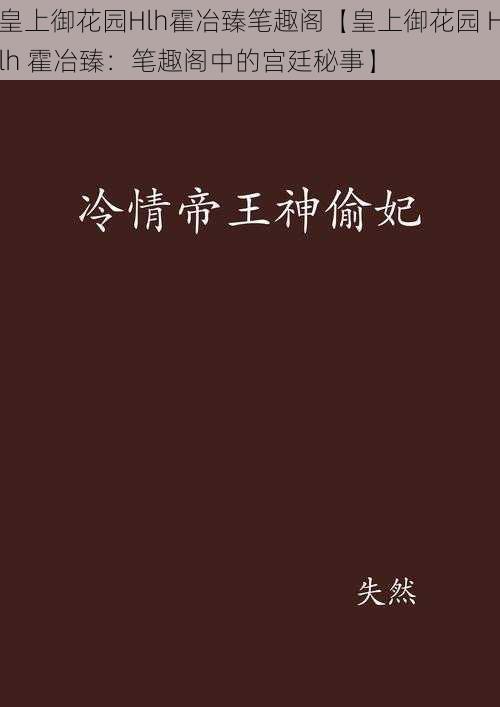 皇上御花园Hlh霍冶臻笔趣阁【皇上御花园 Hlh 霍冶臻：笔趣阁中的宫廷秘事】

冷情帝王神偷妃

失然